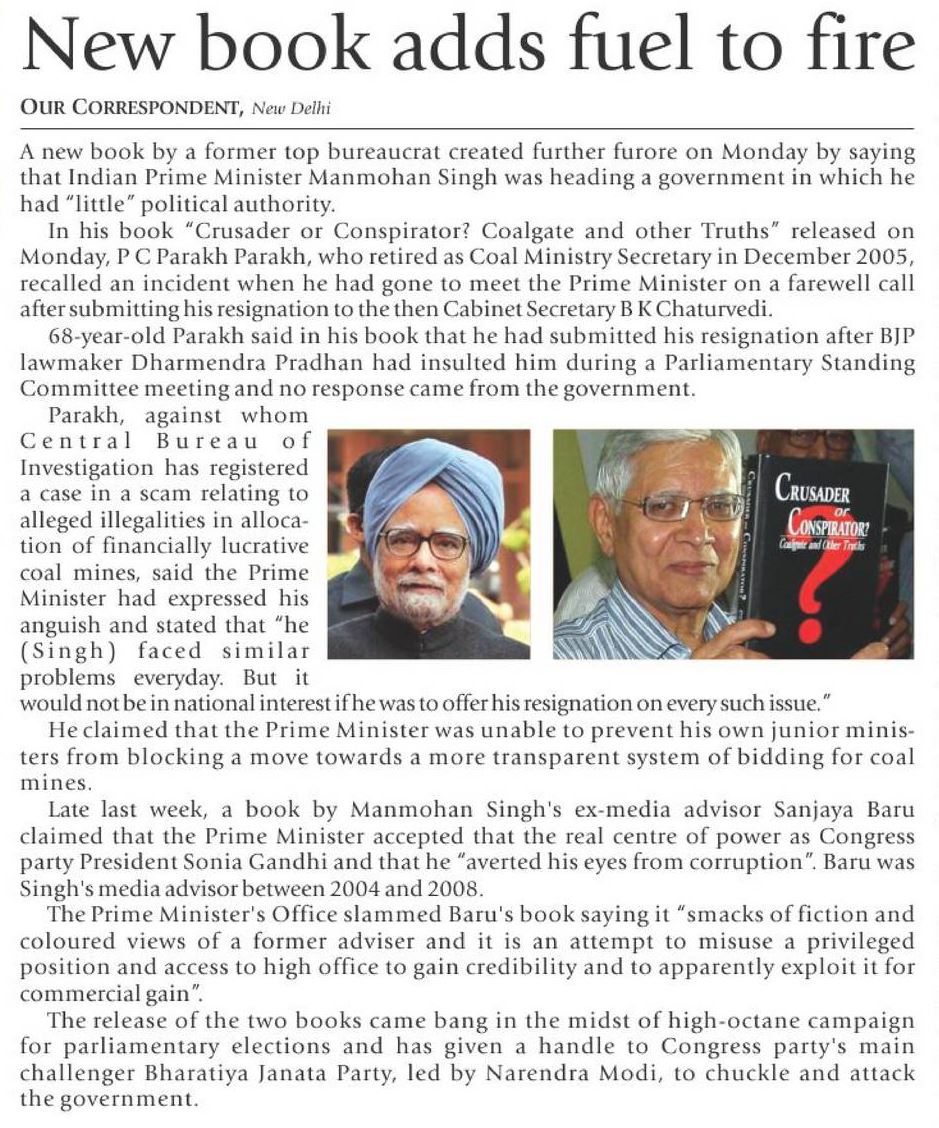 New book adds fuel to fire

OUR CORRESPONDENT, New Delhi

A new book by a former top bureaucrat created further furore on Monday by saying that Indian Prime Minister Manmohan Singh was heading a government in which he had "little" political authority.

In his book "Crusader or Conspirator? Coalgate and other Truths" released on Monday, P C Parakh Parakh, who retired as Coal Ministry Secretary in December 2005, recalled an incident when he had gone to meet the Prime Minister on a farewell call after submitting his resignation to the then Cabinet Secretary B K Chaturvedi.

68-year-old Parakh said in his book that he had submitted his resignation after BJP lawmaker Dharmendra Pradhan had insulted him during a Parliamentary Standing Committee meeting and no response came from the government.

Parakh, against whom Central Bureau of Investigation has registered a case in a scam relating to alleged illegalities in allocation of financially lucrative coal mines, said the Prime Minister had expressed his anguish and stated that "he (Singh) faced similar problems everyday. But it would not be in national interest if he was to offer his resignation on every such issue."

CRUSADER or CONSPIRATOR? Coalgate and Other Truths

He claimed that the Prime Minister was unable to prevent his own junior ministers from blocking a move towards a more transparent system of bidding for coal mines.

Late last week, a book by Manmohan Singh's ex-media advisor Sanjaya Baru claimed that the Prime Minister accepted that the real centre of power as Congress party President Sonia Gandhi and that he "averted his eyes from corruption". Baru was Singh's media advisor between 2004 and 2008.

The Prime Minister's Office slammed Baru's book saying it "smacks of fiction and coloured views of a former adviser and it is an attempt to misuse a privileged position and access to high office to gain credibility and to apparently exploit it for commercial gain".

The release of the two books came bang in the midst of high-octane campaign for parliamentary elections and has given a handle to Congress party's main challenger Bharatiya Janata Party, led by Narendra Modi, to chuckle and attack the government.